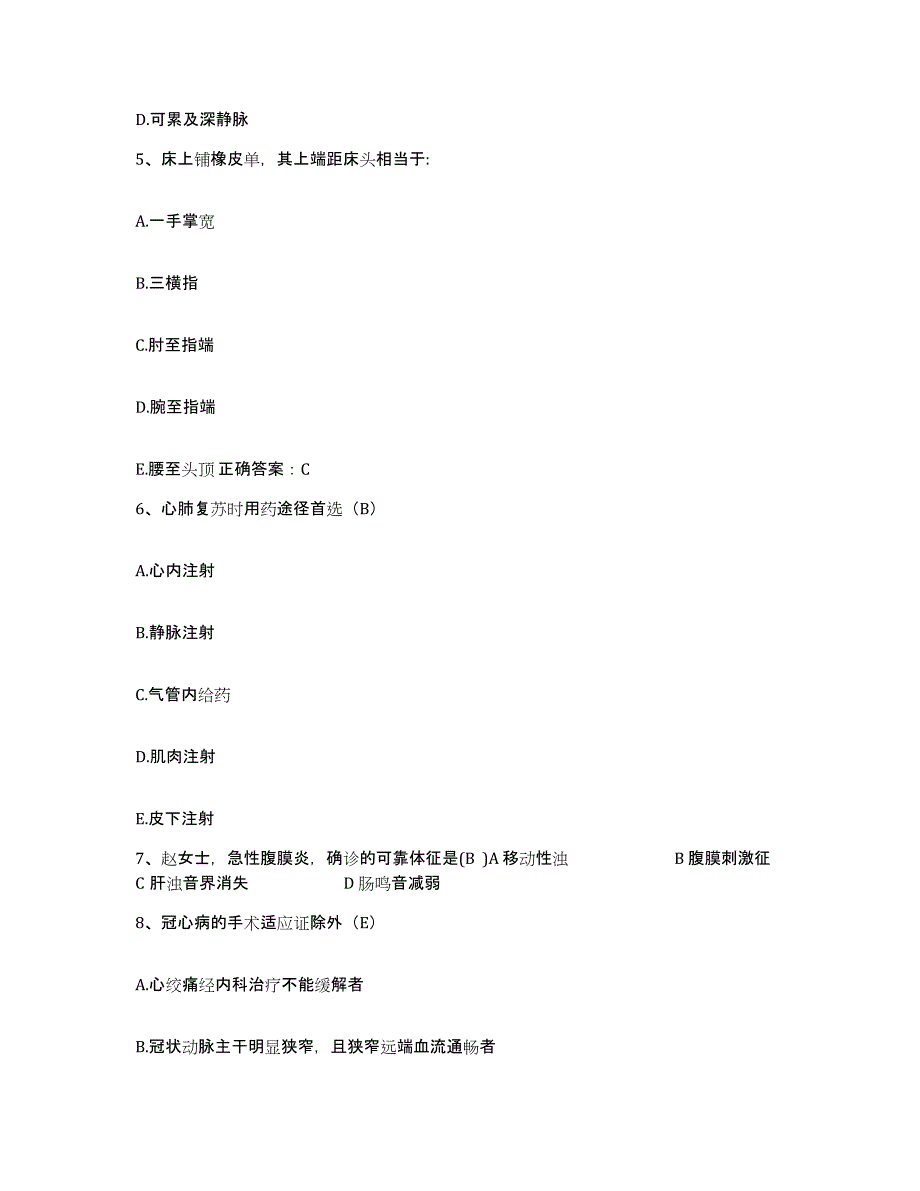 D.可累及深静脉

5、床上铺橡皮单，其上端距床头相当于:

A.一手掌宽

B.三横指

C.肘至指端

D.腕至指端

E.腰至头顶 正确答案：C

6、心肺复苏时用药途径首选（B）

A.心内注射

B.静脉注射

C.气管内给药

D.肌肉注射

E.皮下注射

7、赵女士，急性腹膜炎，确诊的可靠体征是(B )A 移动性浊 B 腹膜刺激征 C 肝浊音界消失 D 肠鸣音减弱

8、冠心病的手术适应证除外（E）

A.心绞痛经内科治疗不能缓解者

B.冠状动脉主干明显狭窄，且狭窄远端血流通畅者